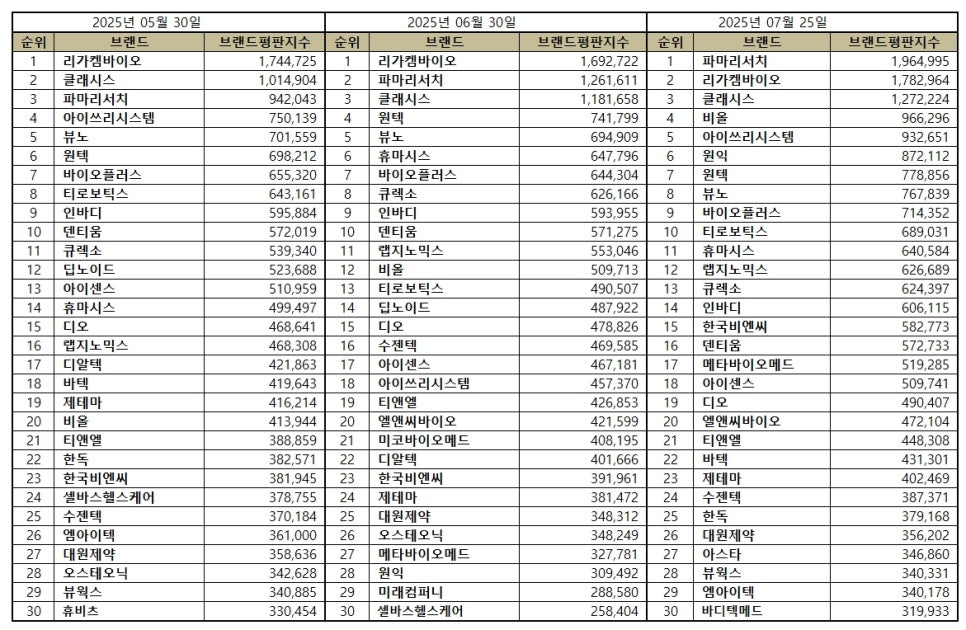 | 2025년 05월 30일 | | | 2025년 06월 30일 | | | 2025년 07월 25일 | | |
|---|---|---|---|---|---|---|---|---|
| 순위 | 브랜드 | 브랜드평판지수 | 순위 | 브랜드 | 브랜드평판지수 | 순위 | 브랜드 | 브랜드평판지수 |
| 1 | 리가켐바이오 | 1,744,725 | 1 | 리가켐바이오 | 1,692,722 | 1 | 파마리서치 | 1,964,995 |
| 2 | 클래시스 | 1,014,904 | 2 | 파마리서치 | 1,261,611 | 2 | 리가켐바이오 | 1,782,964 |
| 3 | 파마리서치 | 942,043 | 3 | 클래시스 | 1,181,658 | 3 | 클래시스 | 1,272,224 |
| 4 | 아이쓰리시스템 | 750,139 | 4 | 원텍 | 741,799 | 4 | 비올 | 966,296 |
| 5 | 뷰노 | 701,559 | 5 | 뷰노 | 694,909 | 5 | 아이쓰리시스템 | 932,651 |
| 6 | 원텍 | 698,212 | 6 | 휴마시스 | 647,796 | 6 | 원익 | 872,112 |
| 7 | 바이오플러스 | 655,320 | 7 | 바이오플러스 | 644,304 | 7 | 원텍 | 778,856 |
| 8 | 티로보틱스 | 643,161 | 8 | 큐렉소 | 626,166 | 8 | 뷰노 | 767,839 |
| 9 | 인바디 | 595,884 | 9 | 인바디 | 593,955 | 9 | 바이오플러스 | 714,352 |
| 10 | 덴티움 | 572,019 | 10 | 덴티움 | 571,275 | 10 | 티로보틱스 | 689,031 |
| 11 | 큐렉소 | 539,340 | 11 | 랩지노믹스 | 553,046 | 11 | 휴마시스 | 640,584 |
| 12 | 딥노이드 | 523,688 | 12 | 비올 | 509,713 | 12 | 랩지노믹스 | 626,689 |
| 13 | 아이센스 | 510,959 | 13 | 티로보틱스 | 490,507 | 13 | 큐렉소 | 624,397 |
| 14 | 휴마시스 | 499,497 | 14 | 딥노이드 | 487,922 | 14 | 인바디 | 606,115 |
| 15 | 디오 | 468,641 | 15 | 디오 | 478,826 | 15 | 한국비엔씨 | 582,773 |
| 16 | 랩지노믹스 | 468,308 | 16 | 수젠텍 | 469,585 | 16 | 덴티움 | 572,733 |
| 17 | 디알텍 | 421,863 | 17 | 아이센스 | 467,181 | 17 | 메타바이오메드 | 519,285 |
| 18 | 바텍 | 419,643 | 18 | 아이쓰리시스템 | 457,370 | 18 | 아이센스 | 509,741 |
| 19 | 제테마 | 416,214 | 19 | 티앤엘 | 426,853 | 19 | 디오 | 490,407 |
| 20 | 비올 | 413,944 | 20 | 엘앤씨바이오 | 421,599 | 20 | 엘앤씨바이오 | 472,104 |
| 21 | 티앤엘 | 388,859 | 21 | 미코바이오메드 | 408,195 | 21 | 티앤엘 | 448,308 |
| 22 | 한독 | 382,571 | 22 | 디알텍 | 401,666 | 22 | 바텍 | 431,301 |
| 23 | 한국비엔씨 | 381,945 | 23 | 한국비엔씨 | 391,961 | 23 | 제테마 | 402,469 |
| 24 | 셀바스헬스케어 | 378,755 | 24 | 제테마 | 381,472 | 24 | 수젠텍 | 387,371 |
| 25 | 수젠텍 | 370,184 | 25 | 대원제약 | 348,312 | 25 | 한독 | 379,168 |
| 26 | 엠아이텍 | 361,000 | 26 | 오스테오닉 | 348,249 | 26 | 대원제약 | 356,202 |
| 27 | 대원제약 | 358,636 | 27 | 메타바이오메드 | 327,781 | 27 | 아스타 | 346,860 |
| 28 | 오스테오닉 | 342,628 | 28 | 원익 | 309,492 | 28 | 뷰웍스 | 340,331 |
| 29 | 뷰웍스 | 340,885 | 29 | 미래컴퍼니 | 288,580 | 29 | 엠아이텍 | 340,178 |
| 30 | 휴비츠 | 330,454 | 30 | 셀바스헬스케어 | 258,404 | 30 | 바디텍메드 | 319,933 |